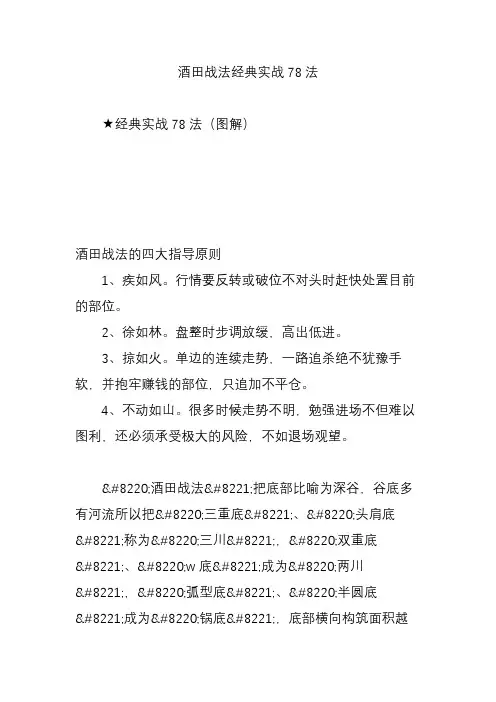 酒田战法经典实战78法

★经典实战78法（图解）

酒田战法的四大指导原则

1、疾如风。行情要反转或破位不对头时赶快处置目前的部位。

2、徐如林。盘整时步调放缓，高出低进。

3、掠如火。单边的连续走势，一路追杀绝不犹豫手软，并抱牢赚钱的部位，只追加不平仓。

4、不动如山。很多时候走势不明，勉强进场不但难以图利，还必须承受极大的风险，不如退场观望。

&#8220;酒田战法&#8221;把底部比喻为深谷，谷底多有河流所以把&#8220;三重底&#8221;、&#8220;头肩底&#8221;称为&#8220;三川&#8221;，&#8220;双重底&#8221;、&#8220;w底&#8221;成为&#8220;两川&#8221;，&#8220;弧型底&#8221;、&#8220;半圆底&#8221;成为&#8220;锅底&#8221;，底部横向构筑面积越